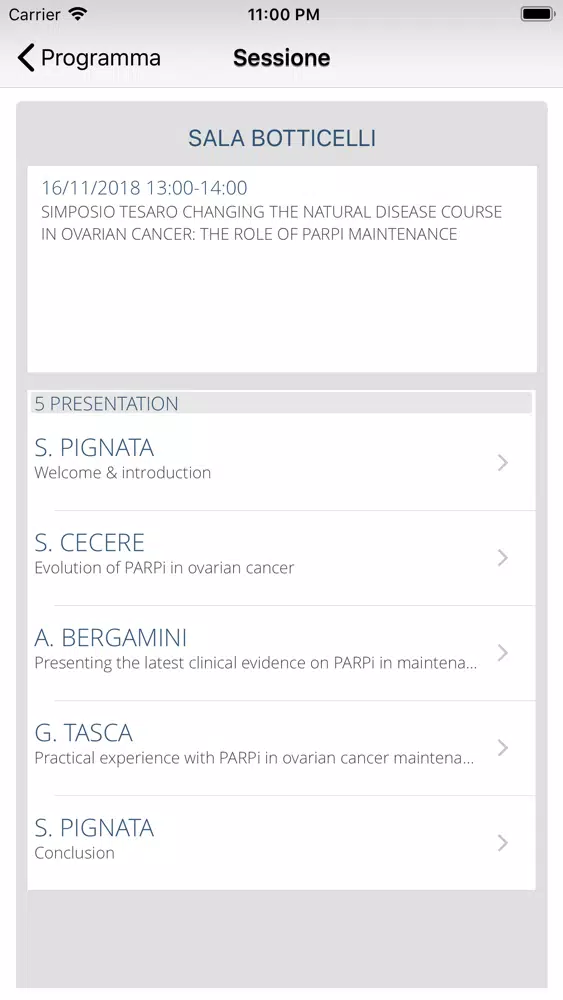 Carrier 11:00 PM

Programma Sessione

SALA BOTTICELLI

16/11/2018 13:00-14:00
SIMPOSIO TESARO CHANGING THE NATURAL DISEASE COURSE IN OVARIAN CANCER: THE ROLE OF PARPI MAINTENANCE

5 PRESENTATION

S. PIGNATA
Welcome & introduction

S. CECERE
Evolution of PARPi in ovarian cancer

A. BERGAMINI
Presenting the latest clinical evidence on PARPi in maintena...

G. TASCA
Practical experience with PARPi in ovarian cancer maintena...

S. PIGNATA
Conclusion